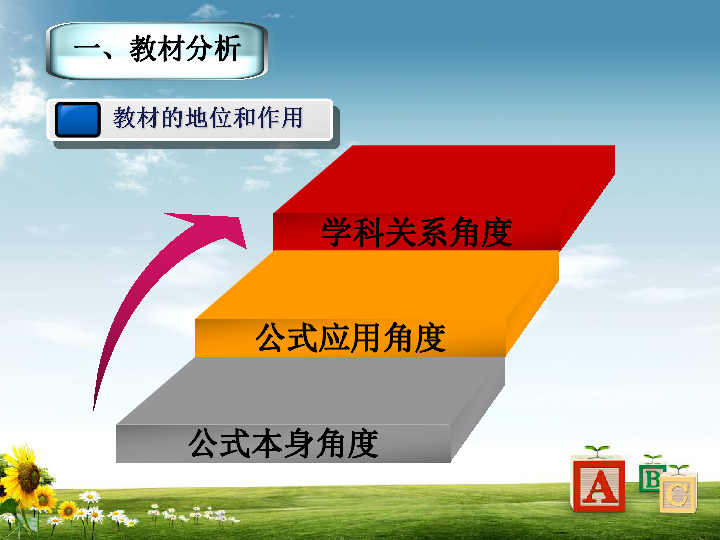 一、教材分析

教材的地位和作用

学科关系角度

公式应用角度

公式本身角度

A
B
C